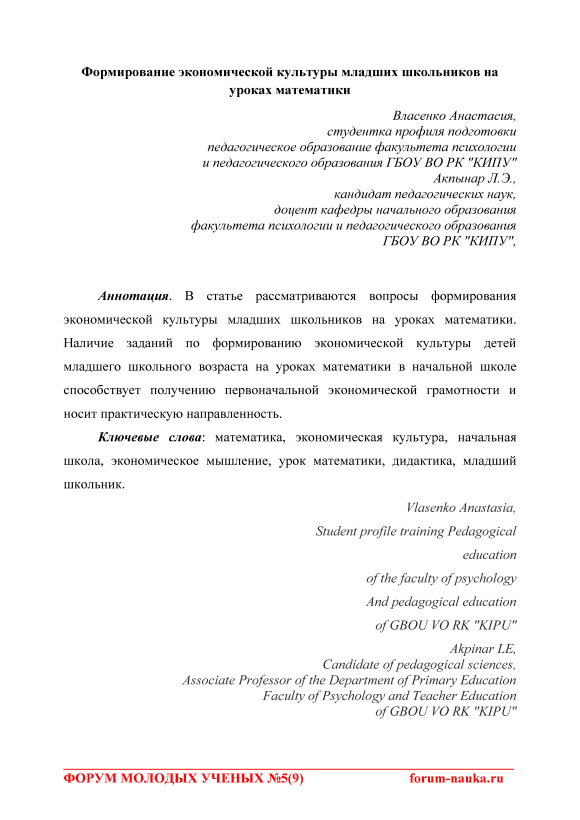 Формирование экономической культуры младших школьников на уроках математики

Власенко Анастасия,
студентка профиля подготовки
педагогическое образование факультета психологии
и педагогического образования ГБОУ ВО РК "КИПУ"
Акпынар Л.Э.,
кандидат педагогических наук,
доцент кафедры начального образования
факультета психологии и педагогического образования
ГБОУ ВО РК "КИПУ",

Аннотация. В статье рассматриваются вопросы формирования экономической культуры младших школьников на уроках математики. Наличие заданий по формированию экономической культуры детей младшего школьного возраста на уроках математики в начальной школе способствует получению первоначальной экономической грамотности и носит практическую направленность.

Ключевые слова: математика, экономическая культура, начальная школа, экономическое мышление, урок математики, дидактика, младший школьник.

Vlasenko Anastasia,
Student profile training Pedagogical education
of the faculty of psychology
And pedagogical education
of GBOU VO RK "KIPU"
Akpinar LE,
Candidate of pedagogical sciences,
Associate Professor of the Department of Primary Education
Faculty of Psychology and Teacher Education
of GBOU VO RK "KIPU"

ФОРУМ МОЛОДЫХ УЧЕНЫХ №5(9) forum-nauka.ru